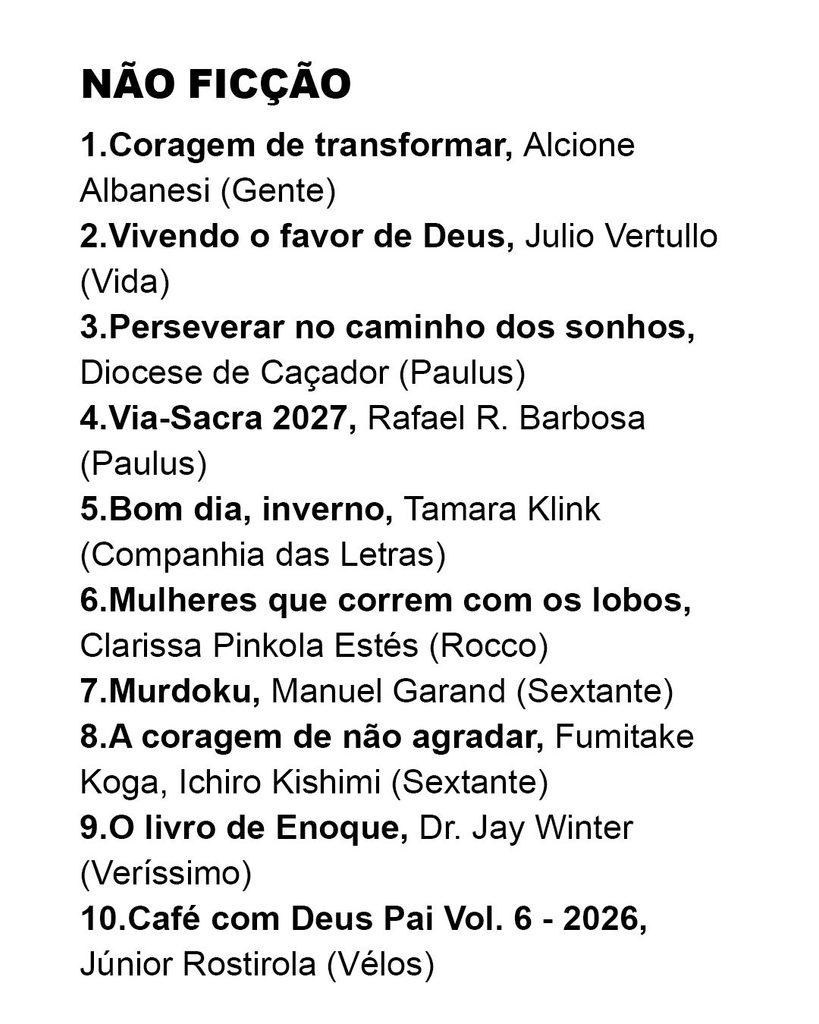 NÃO FICÇÃO

1.Coragem de transformar, Alcione Albanesi (Gente)

2.Vivendo o favor de Deus, Julio Vertullo (Vida)

3.Perseverar no caminho dos sonhos, Diocese de Caçador (Paulus)

4.Via-Sacra 2027, Rafael R. Barbosa (Paulus)

5.Bom dia, inverno, Tamara Klink (Companhia das Letras)

6.Mulheres que correm com os lobos, Clarissa Pinkola Estés (Rocco)

7.Murdoku, Manuel Garand (Sextante)

8.A coragem de não agradar, Fumitake Koga, Ichiro Kishimi (Sextante)

9.O livro de Enoque, Dr. Jay Winter (Veríssimo)

10.Café com Deus Pai Vol. 6 - 2026, Júnior Rostirola (Vélos)